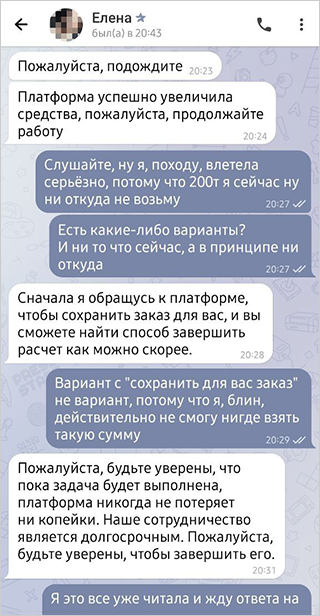 Елена
был(а) в 20:43

Пожалуйста, подождите 20:23

Платформа успешно увеличила средства, пожалуйста, продолжайте работу 20:24

Слушайте, ну я, походу, влетела серьёзно, потому что 200т я сейчас ну ни откуда не возьму 20:27

Есть какие-либо варианты? И ни то что сейчас, а в принципе ни откуда 20:27

Сначала я обращусь к платформе, чтобы сохранить заказ для вас, и вы сможете найти способ завершить расчет как можно скорее. 20:28

Вариант с "сохранить для вас заказ" не вариант, потому что я, блин, действительно не смогу нигде взять такую сумму 20:29

Пожалуйста, будьте уверены, что пока задача будет выполнена, платформа никогда не потеряет ни копейки. Наше сотрудничество является долгосрочным. Пожалуйста, будьте уверены, чтобы завершить его. 20:31

Я это все уже читала и жду ответа на